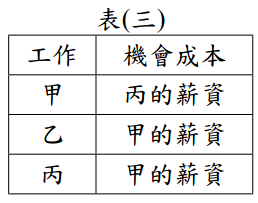 表(三)

| 工作 | 機會成本 |
|---|---|
| 甲 | 丙的薪資 |
| 乙 | 甲的薪資 |
| 丙 | 甲的薪資 |